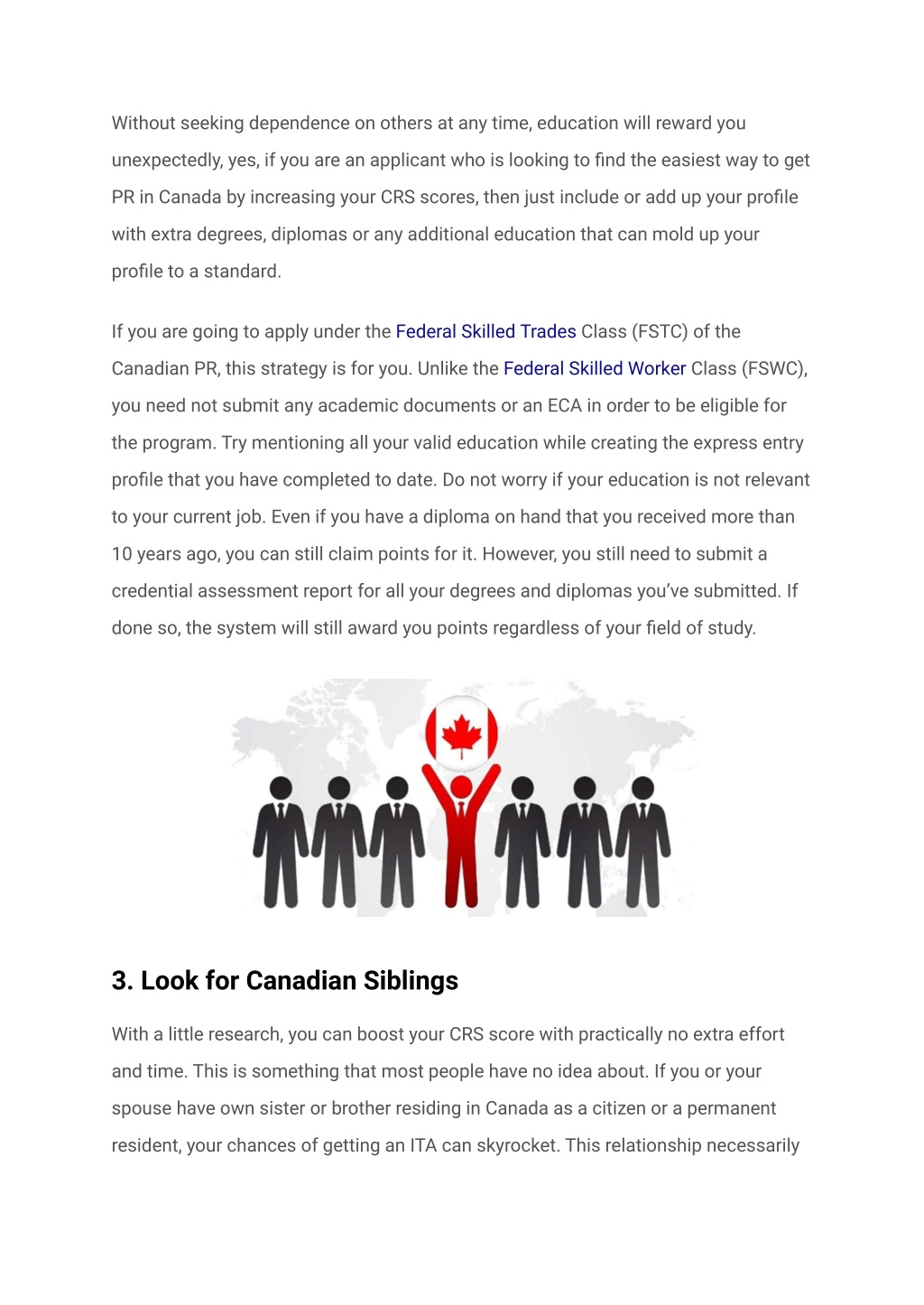 Without seeking dependence on others at any time, education will reward you unexpectedly, yes, if you are an applicant who is looking to find the easiest way to get PR in Canada by increasing your CRS scores, then just include or add up your profile with extra degrees, diplomas or any additional education that can mold up your profile to a standard.

If you are going to apply under the Federal Skilled Trades Class (FSTC) of the Canadian PR, this strategy is for you. Unlike the Federal Skilled Worker Class (FSWC), you need not submit any academic documents or an ECA in order to be eligible for the program. Try mentioning all your valid education while creating the express entry profile that you have completed to date. Do not worry if your education is not relevant to your current job. Even if you have a diploma on hand that you received more than 10 years ago, you can still claim points for it. However, you still need to submit a credential assessment report for all your degrees and diplomas you've submitted. If done so, the system will still award you points regardless of your field of study.

3. Look for Canadian Siblings

With a little research, you can boost your CRS score with practically no extra effort and time. This is something that most people have no idea about. If you or your spouse have own sister or brother residing in Canada as a citizen or a permanent resident, your chances of getting an ITA can skyrocket. This relationship necessarily